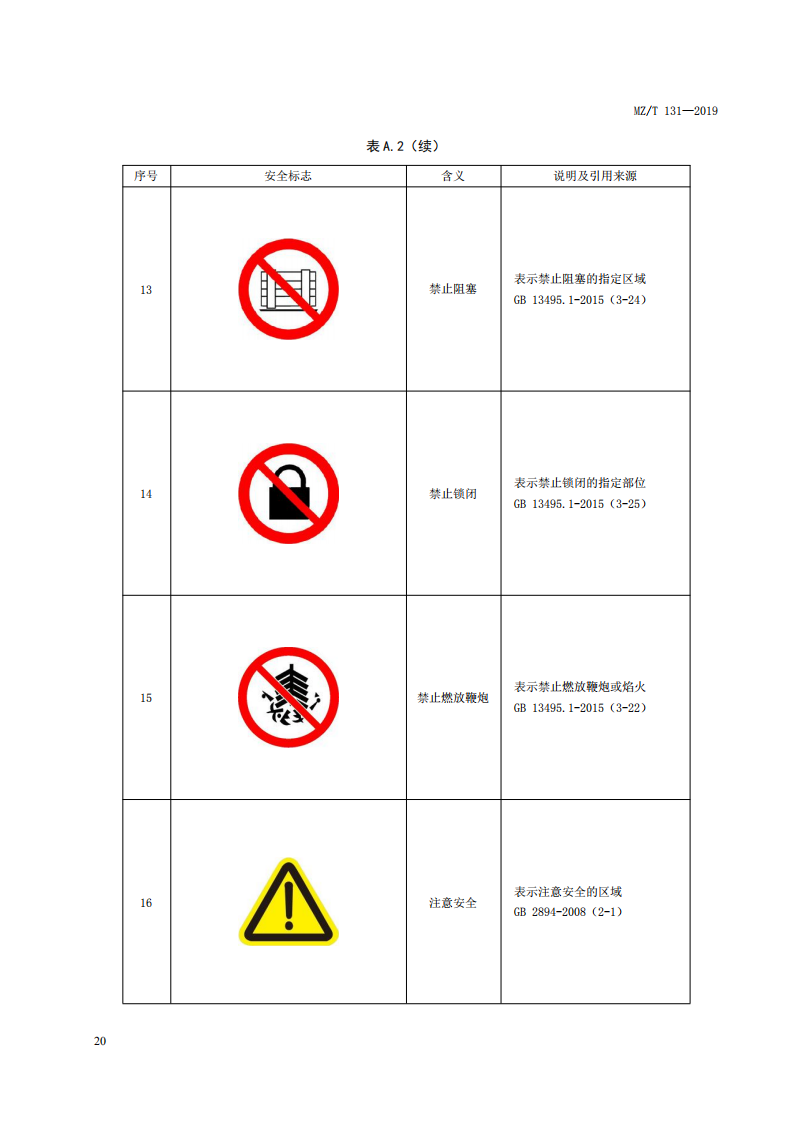 MZ/T 131—2019

表 A.2（续）

| 序号 | 安全标志 | 含义 | 说明及引用来源 |
|---|---|---|---|
| 13 |  | 禁止阻塞 | 表示禁止阻塞的指定区域 GB 13495.1-2015（3-24） |
| 14 |  | 禁止锁闭 | 表示禁止锁闭的指定部位 GB 13495.1-2015（3-25） |
| 15 |  | 禁止燃放鞭炮 | 表示禁止燃放鞭炮或焰火 GB 13495.1-2015（3-22） |
| 16 |  | 注意安全 | 表示注意安全的区域 GB 2894-2008（2-1） |

20